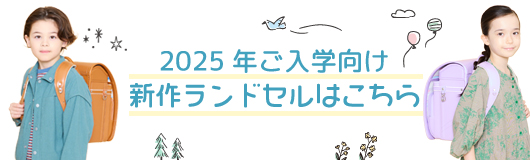 2025 年ご入学向け
新作ランドセルはこちら